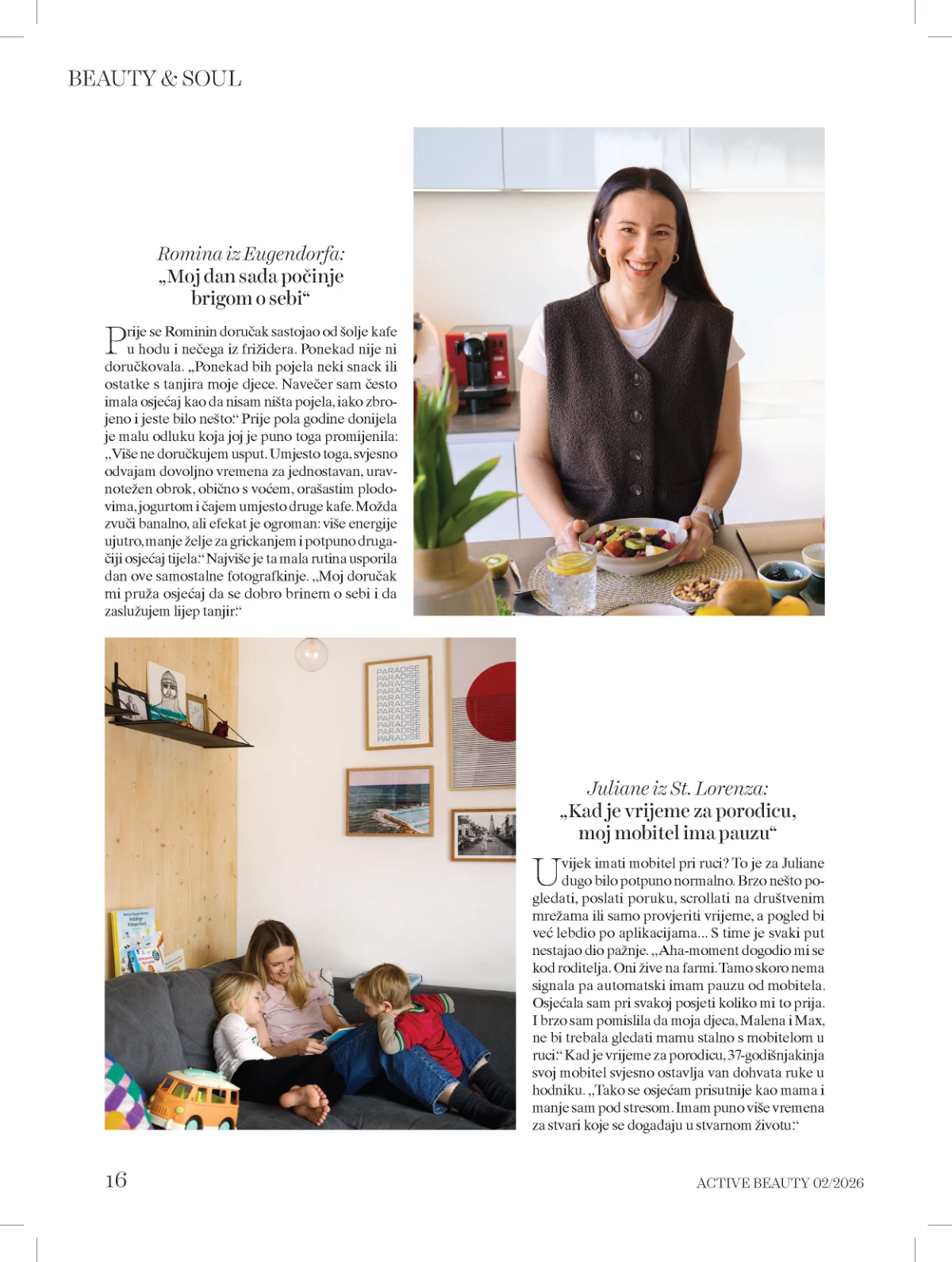 BEAUTY & SOUL

Romina iz Eugendorfa:
„Moj dan sada počinje brigom o sebi“

Prije se Rominin doručak sastojao od šolje kafe u hodu i nečega iz frižidera. Ponekad nije ni doručkovala. „Ponekad bih pojela neki snack ili ostatke s tanjira moje djece. Navečer sam često imala osjećaj kao da nisam ništa pojela, iako zbrojeno i jeste bilo nešto.“ Prije pola godine donijela je malu odluku koja joj je puno toga promijenila: „Više ne doručkujem usput. Umjesto toga, svjesno odvajam dovoljno vremena za jednostavan, uravnotežen obrok, obično s voćem, orašastim plodovima, jogurtom i čajem umjesto druge kafe. Možda zvuči banalno, ali efekat je ogroman: više energije ujutro, manje želje za grickanjem i potpuno drugačiji osjećaj tijela.“ Najviše je ta mala rutina usporila dan ove samostalne fotografkinje. „Moj doručak mi pruža osjećaj da se dobro brinem o sebi i da zaslužujem lijep tanjir.“

PARADISE
PARADISE
PARADISE
PARADISE
PARADISE
PARADISE
PARADISE
PARADISE
PARADISE
PARADISE
PARADISE

Juliane iz St. Lorenza:
„Kad je vrijeme za porodicu, moj mobitel ima pauzu“

Uvijek imati mobitel pri ruci? To je za Juliane dugo bilo potpuno normalno. Brzo nešto pogledati, poslati poruku, scrollati na društvenim mrežama ili samo provjeriti vrijeme, a pogled bi već lebdio po aplikacijama... S time je svaki put nestajao dio pažnje. „Aha-moment dogodio mi se kod roditelja. Oni žive na farmi. Tamo skoro nema signala pa automatski imam pauzu od mobitela. Osjećala sam pri svakoj posjeti koliko mi to prija. I brzo sam pomislila da moja djeca, Malena i Max, ne bi trebala gledati mamu stalno s mobitelom u ruci.“ Kad je vrijeme za porodicu, 37-godišnjakinja svoj mobitel svjesno ostavlja van dohvata ruke u hodniku. „Tako se osjećam prisutnije kao mama i manje sam pod stresom. Imam puno više vremena za stvari koje se događaju u stvarnom životu.“

16

ACTIVE BEAUTY 02/2026